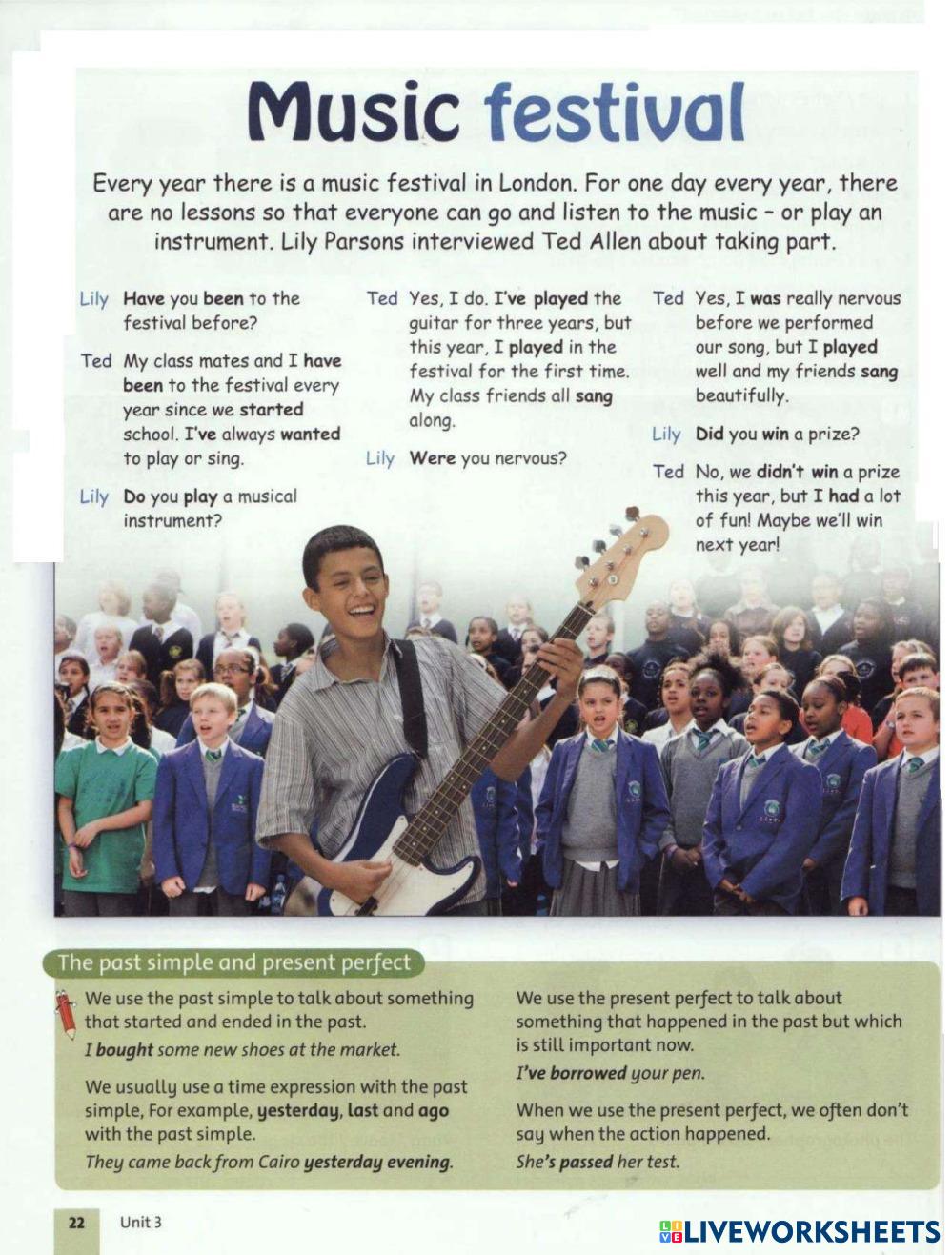 Music festival

Every year there is a music festival in London. For one day every year, there are no lessons so that everyone can go and listen to the music – or play an instrument. Lily Parsons interviewed Ted Allen about taking part.

Lily Have you been to the festival before?

Ted My class mates and I have been to the festival every year since we started school. I've always wanted to play or sing.

Lily Do you play a musical instrument?

Ted Yes, I do. I've played the guitar for three years, but this year, I played in the festival for the first time. My class friends all sang along.

Lily Were you nervous?

Ted Yes, I was really nervous before we performed our song, but I played well and my friends sang beautifully.

Lily Did you win a prize?

Ted No, we didn't win a prize this year, but I had a lot of fun! Maybe we'll win next year!

The past simple and present perfect

We use the past simple to talk about something that started and ended in the past.
I bought some new shoes at the market.

We usually use a time expression with the past simple, For example, yesterday, last and ago with the past simple.
They came back from Cairo yesterday evening.

We use the present perfect to talk about something that happened in the past but which is still important now.
I've borrowed your pen.

When we use the present perfect, we often don't say when the action happened.
She's passed her test.

22 Unit 3

LIVEWORKSHEETS